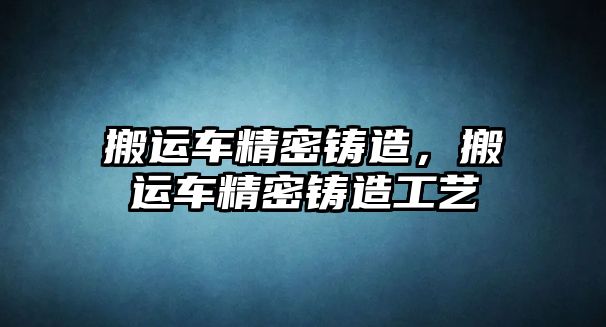 搬运车精密铸造，搬运车精密铸造工艺